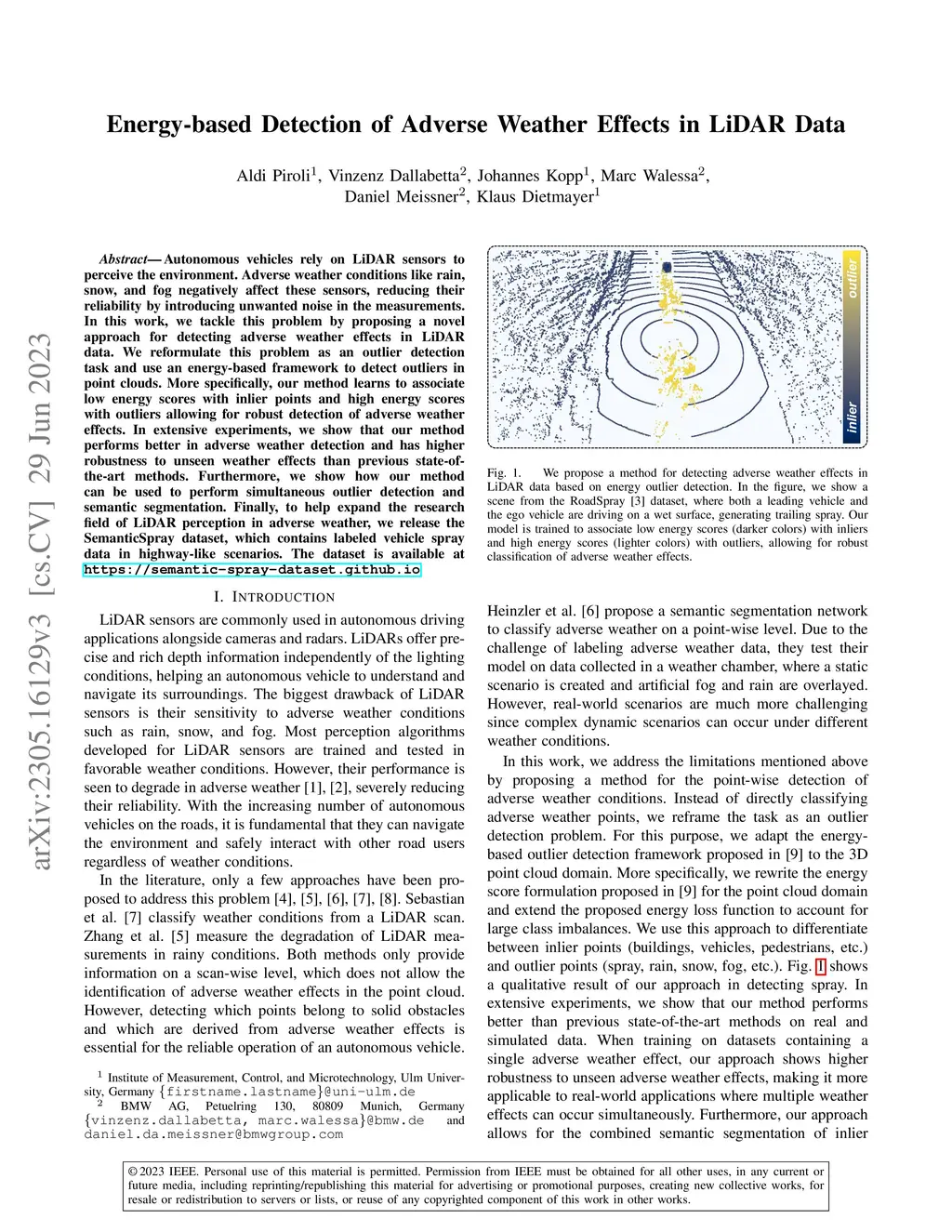 arXiv:2305.16129v3 [cs.CV] 29 Jun 2023

Energy-based Detection of Adverse Weather Effects in LiDAR Data

Aldi Piroli$^1$, Vinzenz Dallabetta$^2$, Johannes Kopp$^1$, Marc Walessa$^2$, Daniel Meissner$^2$, Klaus Dietmayer$^1$

Abstract— Autonomous vehicles rely on LiDAR sensors to perceive the environment. Adverse weather conditions like rain, snow, and fog negatively affect these sensors, reducing their reliability by introducing unwanted noise in the measurements. In this work, we tackle this problem by proposing a novel approach for detecting adverse weather effects in LiDAR data. We reformulate this problem as an outlier detection task and use an energy-based framework to detect outliers in point clouds. More specifically, our method learns to associate low energy scores with inlier points and high energy scores with outliers allowing for robust detection of adverse weather effects. In extensive experiments, we show that our method performs better in adverse weather detection and has higher robustness to unseen weather effects than previous state-of-the-art methods. Furthermore, we show how our method can be used to perform simultaneous outlier detection and semantic segmentation. Finally, to help expand the research field of LiDAR perception in adverse weather, we release the SemanticSpray dataset, which contains labeled vehicle spray data in highway-like scenarios. The dataset is available at https://semantic-spray-dataset.github.io

I. INTRODUCTION

LiDAR sensors are commonly used in autonomous driving applications alongside cameras and radars. LiDARs offer precise and rich depth information independently of the lighting conditions, helping an autonomous vehicle to understand and navigate its surroundings. The biggest drawback of LiDAR sensors is their sensitivity to adverse weather conditions such as rain, snow, and fog. Most perception algorithms developed for LiDAR sensors are trained and tested in favorable weather conditions. However, their performance is seen to degrade in adverse weather [1], [2], severely reducing their reliability. With the increasing number of autonomous vehicles on the roads, it is fundamental that they can navigate the environment and safely interact with other road users regardless of weather conditions.

In the literature, only a few approaches have been proposed to address this problem [4], [5], [6], [7], [8]. Sebastian et al. [7] classify weather conditions from a LiDAR scan. Zhang et al. [5] measure the degradation of LiDAR measurements in rainy conditions. Both methods only provide information on a scan-wise level, which does not allow the identification of adverse weather effects in the point cloud. However, detecting which points belong to solid obstacles and which are derived from adverse weather effects is essential for the reliable operation of an autonomous vehicle.

$^1$ Institute of Measurement, Control, and Microtechnology, Ulm University, Germany {firstname.lastname}@uni-ulm.de
$^2$ BMW AG, Petuelring 130, 80809 Munich, Germany {vinzenz.dallabetta, marc.walessa}@bmw.de and daniel.da.meissner@bmwgroup.com

outlier
inlier

Fig. 1. We propose a method for detecting adverse weather effects in LiDAR data based on energy outlier detection. In the figure, we show a scene from the RoadSpray [3] dataset, where both a leading vehicle and the ego vehicle are driving on a wet surface, generating trailing spray. Our model is trained to associate low energy scores (darker colors) with inliers and high energy scores (lighter colors) with outliers, allowing for robust classification of adverse weather effects.

Heinzler et al. [6] propose a semantic segmentation network to classify adverse weather on a point-wise level. Due to the challenge of labeling adverse weather data, they test their model on data collected in a weather chamber, where a static scenario is created and artificial fog and rain are overlayed. However, real-world scenarios are much more challenging since complex dynamic scenarios can occur under different weather conditions.

In this work, we address the limitations mentioned above by proposing a method for the point-wise detection of adverse weather conditions. Instead of directly classifying adverse weather points, we reframe the task as an outlier detection problem. For this purpose, we adapt the energy-based outlier detection framework proposed in [9] to the 3D point cloud domain. More specifically, we rewrite the energy score formulation proposed in [9] for the point cloud domain and extend the proposed energy loss function to account for large class imbalances. We use this approach to differentiate between inlier points (buildings, vehicles, pedestrians, etc.) and outlier points (spray, rain, snow, fog, etc.). Fig. 1 shows a qualitative result of our approach in detecting spray. In extensive experiments, we show that our method performs better than previous state-of-the-art methods on real and simulated data. When training on datasets containing a single adverse weather effect, our approach shows higher robustness to unseen adverse weather effects, making it more applicable to real-world applications where multiple weather effects can occur simultaneously. Furthermore, our approach allows for the combined semantic segmentation of inlier

© 2023 IEEE. Personal use of this material is permitted. Permission from IEEE must be obtained for all other uses, in any current or future media, including reprinting/republishing this material for advertising or promotional purposes, creating new collective works, for resale or redistribution to servers or lists, or reuse of any copyrighted component of this work in other works.